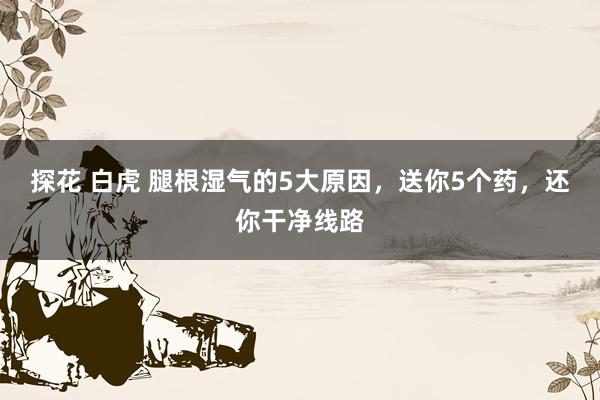 探花 白虎 腿根湿气的5大原因，送你5个药，还你干净线路